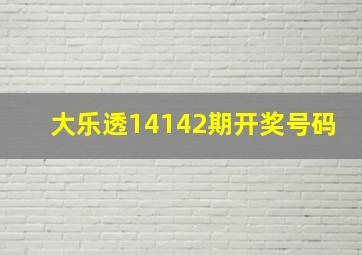 大乐透14142期开奖号码